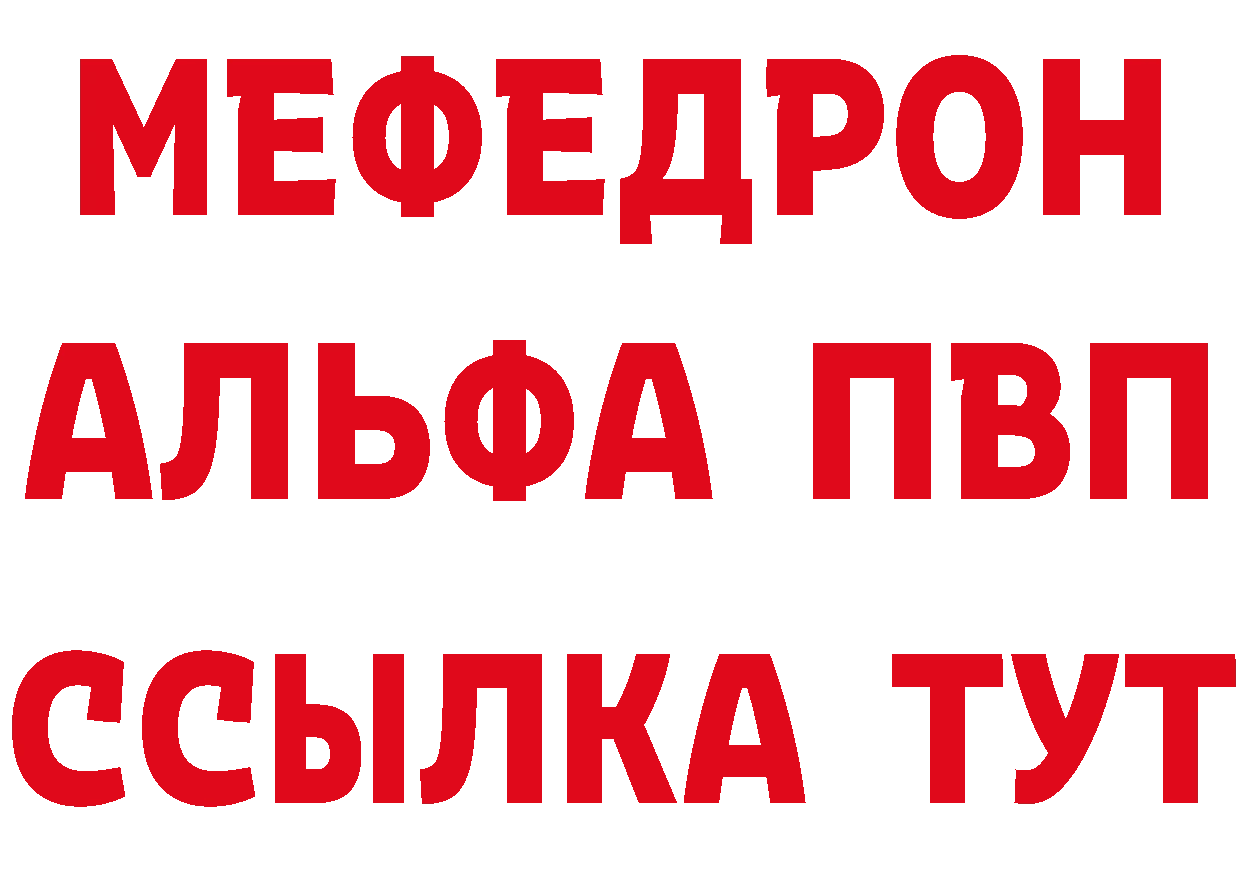 МЕФЕДРОН
АЛЬФА ПВП
ССЫЛКА ТУТ